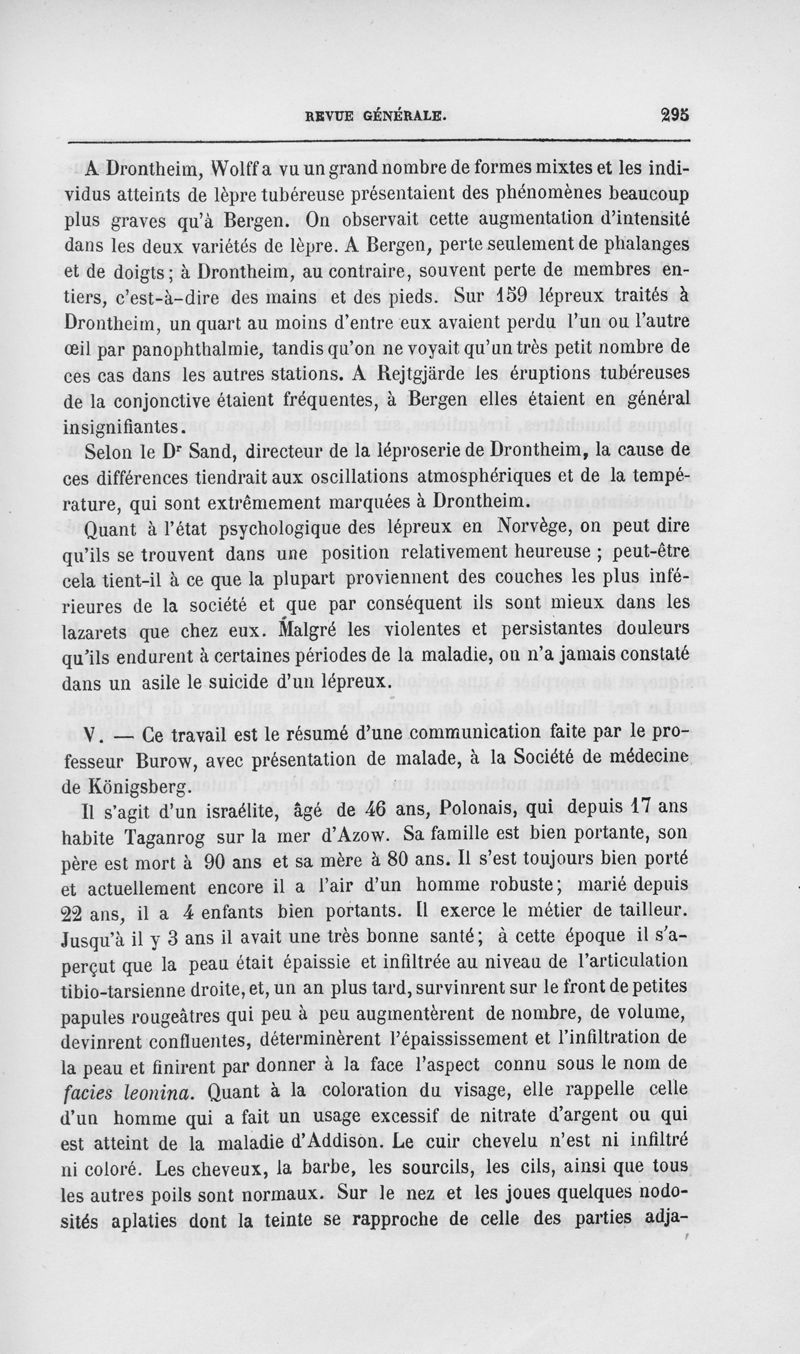 REVUE GÉNÉRALE. 295

A Drontheim, Wolff a vu un grand nombre de formes mixtes et les individus atteints de lèpre tubéreuse présentaient des phénomènes beaucoup plus graves qu'à Bergen. On observait cette augmentation d'intensité dans les deux variétés de lèpre. A Bergen, perte seulement de phalanges et de doigts ; à Drontheim, au contraire, souvent perte de membres entiers, c'est-à-dire des mains et des pieds. Sur 159 lépreux traités à Drontheim, un quart au moins d'entre eux avaient perdu l'un ou l'autre œil par panophthalmie, tandis qu'on ne voyait qu'un très petit nombre de ces cas dans les autres stations. A Rejtgjärde les éruptions tubéreuses de la conjonctive étaient fréquentes, à Bergen elles étaient en général insignifiantes.

Selon le Dr Sand, directeur de la léproserie de Drontheim, la cause de ces différences tiendrait aux oscillations atmosphériques et de la température, qui sont extrêmement marquées à Drontheim.

Quant à l'état psychologique des lépreux en Norvège, on peut dire qu'ils se trouvent dans une position relativement heureuse ; peut-être cela tient-il à ce que la plupart proviennent des couches les plus inférieures de la société et que par conséquent ils sont mieux dans les lazarets que chez eux. Malgré les violentes et persistantes douleurs qu'ils endurent à certaines périodes de la maladie, on n'a jamais constaté dans un asile le suicide d'un lépreux.

V. — Ce travail est le résumé d'une communication faite par le professeur Burow, avec présentation de malade, à la Société de médecine de Königsberg.

Il s'agit d'un israélite, âgé de 46 ans, Polonais, qui depuis 17 ans habite Taganrog sur la mer d'Azow. Sa famille est bien portante, son père est mort à 90 ans et sa mère à 80 ans. Il s'est toujours bien porté et actuellement encore il a l'air d'un homme robuste ; marié depuis 22 ans, il a 4 enfants bien portants. Il exerce le métier de tailleur. Jusqu'à il y 3 ans il avait une très bonne santé ; à cette époque il s'aperçut que la peau était épaissie et infiltrée au niveau de l'articulation tibio-tarsienne droite, et, un an plus tard, survinrent sur le front de petites papules rougeâtres qui peu à peu augmentèrent de nombre, de volume, devinrent confluentes, déterminèrent l'épaississement et l'infiltration de la peau et finirent par donner à la face l'aspect connu sous le nom de facies leonina. Quant à la coloration du visage, elle rappelle celle d'un homme qui a fait un usage excessif de nitrate d'argent ou qui est atteint de la maladie d'Addison. Le cuir chevelu n'est ni infiltré ni coloré. Les cheveux, la barbe, les sourcils, les cils, ainsi que tous les autres poils sont normaux. Sur le nez et les joues quelques nodosités aplaties dont la teinte se rapproche de celle des parties adja-